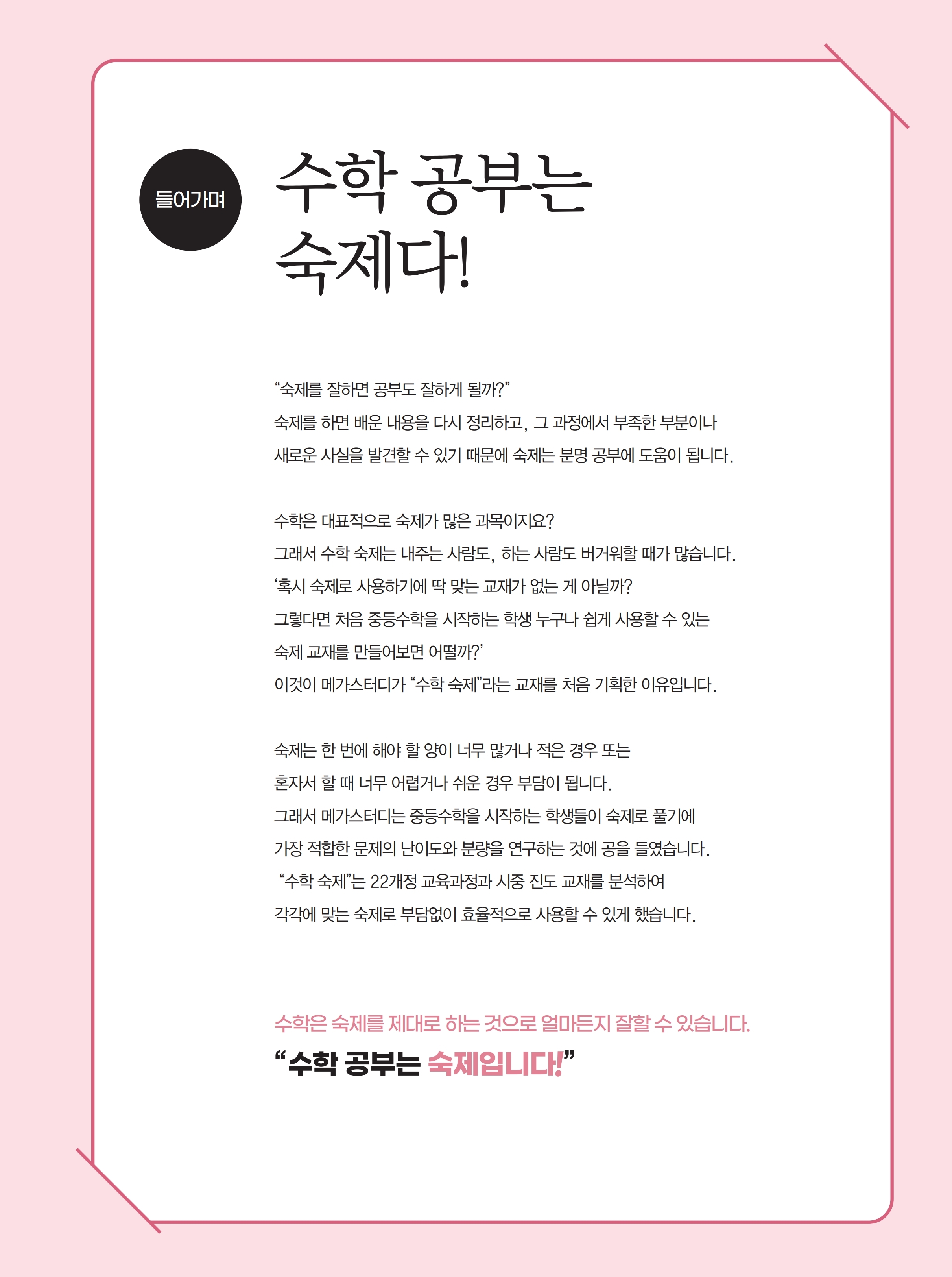 들어가며

수학 공부는 숙제다!

“숙제를 잘하면 공부도 잘하게 될까?”
숙제를 하면 배운 내용을 다시 정리하고, 그 과정에서 부족한 부분이나
새로운 사실을 발견할 수 있기 때문에 숙제는 분명 공부에 도움이 됩니다.

수학은 대표적으로 숙제가 많은 과목이지요?
그래서 수학 숙제는 내주는 사람도, 하는 사람도 버거워할 때가 많습니다.
‘혹시 숙제로 사용하기에 딱 맞는 교재가 없는 게 아닐까?
그렇다면 처음 중등수학을 시작하는 학생 누구나 쉽게 사용할 수 있는
숙제 교재를 만들어보면 어떨까?’
이것이 메가스터디가 “수학 숙제”라는 교재를 처음 기획한 이유입니다.

숙제는 한 번에 해야 할 양이 너무 많거나 적은 경우 또는
혼자서 할 때 너무 어렵거나 쉬운 경우 부담이 됩니다.
그래서 메가스터디는 중등수학을 시작하는 학생들이 숙제로 풀기에
가장 적합한 문제의 난이도와 분량을 연구하는 것에 공을 들였습니다.
“수학 숙제”는 22개정 교육과정과 시중 진도 교재를 분석하여
각각에 맞는 숙제로 부담없이 효율적으로 사용할 수 있게 했습니다.

수학은 숙제를 제대로 하는 것으로 얼마든지 잘할 수 있습니다.
“수학 공부는 숙제입니다!”